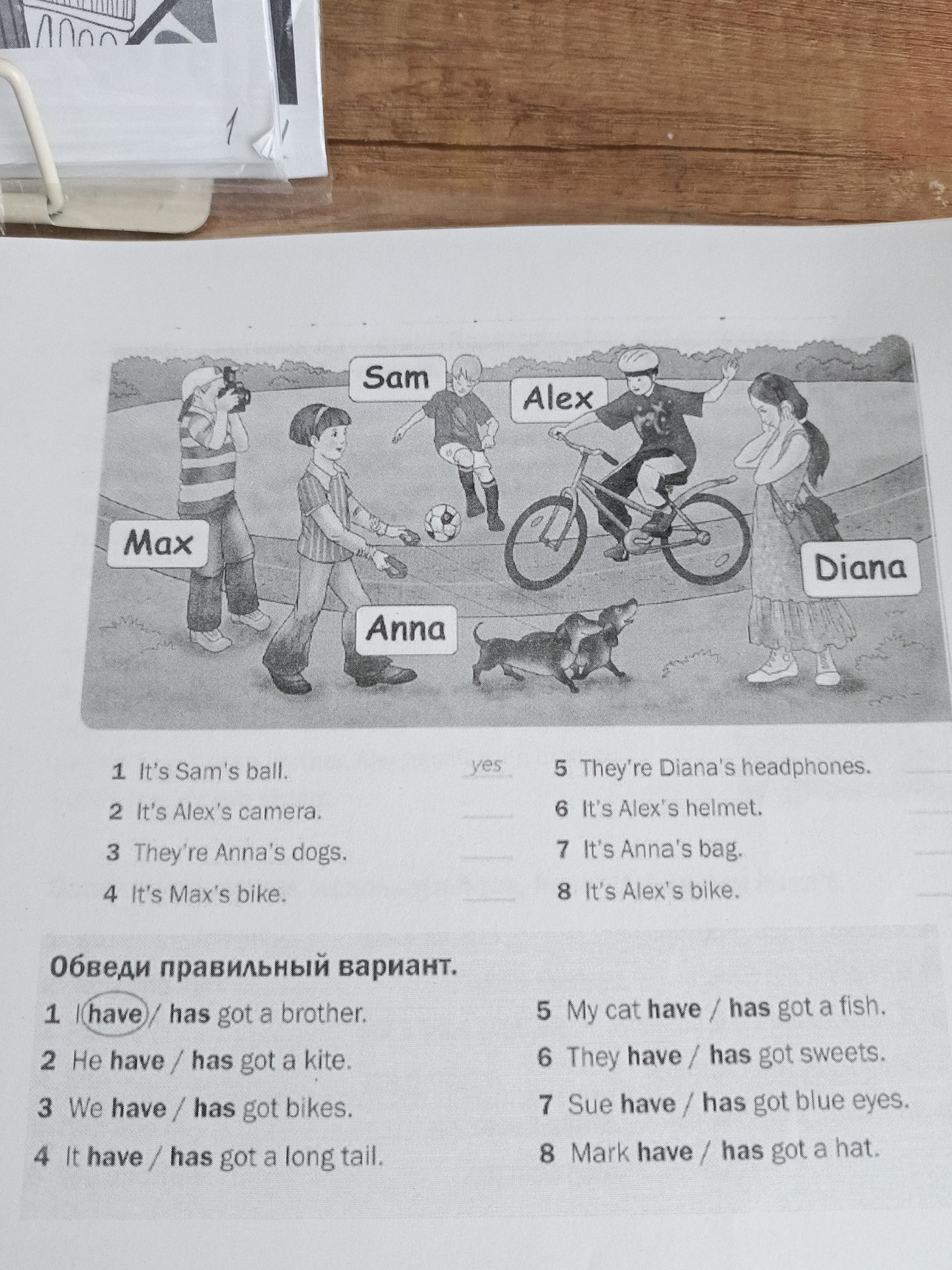 Sam

Alex

Max

Diana

Anna

1 It's Sam's ball. yes

2 It's Alex's camera. ____

3 They're Anna's dogs. ____

4 It's Max's bike. ____

5 They're Diana's headphones. ____

6 It's Alex's helmet. ____

7 It's Anna's bag. ____

8 It's Alex's bike. ____

Обведи правильный вариант.

1 I have / has got a brother.

2 He have / has got a kite.

3 We have / has got bikes.

4 It have / has got a long tail.

5 My cat have / has got a fish.

6 They have / has got sweets.

7 Sue have / has got blue eyes.

8 Mark have / has got a hat.